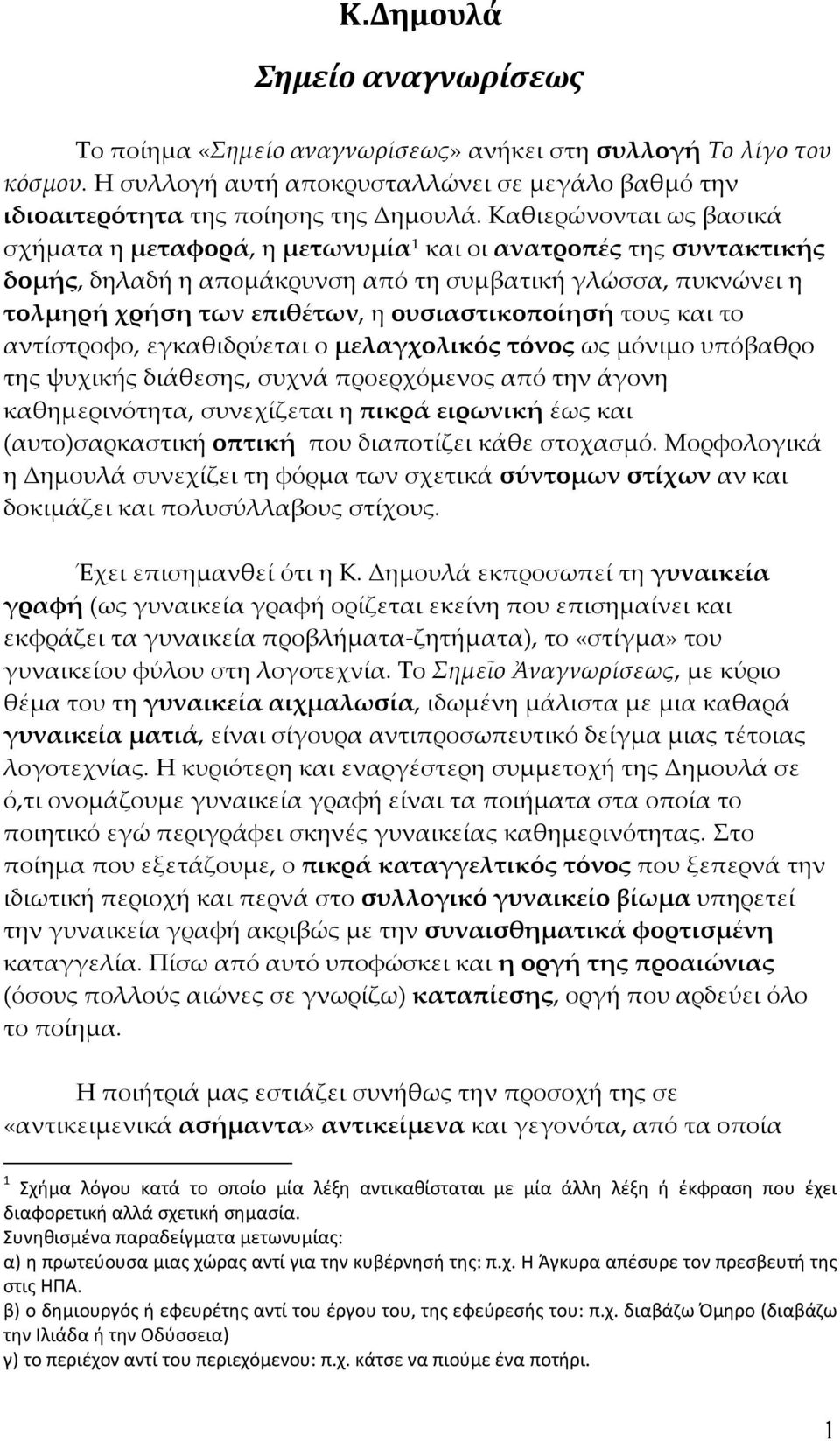 Κ.Δημουλά

Σημείο αναγνωρίσεως

Το ποίημα «Σημείο αναγνωρίσεως» ανήκει στη συλλογή Το λίγο του κόσμου. Η συλλογή αυτή αποκρυσταλλώνει σε μεγάλο βαθμό την ιδιοαιτερότητα της ποίησης της Δημουλά. Καθιερώνονται ως βασικά σχήματα η μεταφορά, η μετωνυμία$^1$ και οι ανατροπές της συντακτικής δομής, δηλαδή η απομάκρυνση από τη συμβατική γλώσσα, πυκνώνει η τολμηρή χρήση των επιθέτων, η ουσιαστικοποίησή τους και το αντίστροφο, εγκαθιδρύεται ο μελαγχολικός τόνος ως μόνιμο υπόβαθρο της ψυχικής διάθεσης, συχνά προερχόμενος από την άγονη καθημερινότητα, συνεχίζεται η πικρά ειρωνική έως και (αυτο)σαρκαστική οπτική που διαποτίζει κάθε στοχασμό. Μορφολογικά η Δημουλά συνεχίζει τη φόρμα των σχετικά σύντομων στίχων αν και δοκιμάζει και πολυσύλλαβους στίχους.

Έχει επισημανθεί ότι η Κ. Δημουλά εκπροσωπεί τη γυναικεία γραφή (ως γυναικεία γραφή ορίζεται εκείνη που επισημαίνει και εκφράζει τα γυναικεία προβλήματα-ζητήματα), το «στίγμα» του γυναικείου φύλου στη λογοτεχνία. Το Σημεῖο Ἀναγνωρίσεως, με κύριο θέμα του τη γυναικεία αιχμαλωσία, ιδωμένη μάλιστα με μια καθαρά γυναικεία ματιά, είναι σίγουρα αντιπροσωπευτικό δείγμα μιας τέτοιας λογοτεχνίας. Η κυριότερη και εναργέστερη συμμετοχή της Δημουλά σε ό,τι ονομάζουμε γυναικεία γραφή είναι τα ποιήματα στα οποία το ποιητικό εγώ περιγράφει σκηνές γυναικείας καθημερινότητας. Στο ποίημα που εξετάζουμε, ο πικρά καταγγελτικός τόνος που ξεπερνά την ιδιωτική περιοχή και περνά στο συλλογικό γυναικείο βίωμα υπηρετεί την γυναικεία γραφή ακριβώς με την συναισθηματικά φορτισμένη καταγγελία. Πίσω από αυτό υποφώσκει και η οργή της προαιώνιας (όσους πολλούς αιώνες σε γνωρίζω) καταπίεσης, οργή που αρδεύει όλο το ποίημα.

Η ποιήτριά μας εστιάζει συνήθως την προσοχή της σε «αντικειμενικά ασήμαντα» αντικείμενα και γεγονότα, από τα οποία

$^1$ Σχήμα λόγου κατά το οποίο μία λέξη αντικαθίσταται με μία άλλη λέξη ή έκφραση που έχει διαφορετική αλλά σχετική σημασία.
Συνηθισμένα παραδείγματα μετωνυμίας:
α) η πρωτεύουσα μιας χώρας αντί για την κυβέρνησή της: π.χ. Η Άγκυρα απέσυρε τον πρεσβευτή της στις ΗΠΑ.
β) ο δημιουργός ή εφευρέτης αντί του έργου του, της εφεύρεσής του: π.χ. διαβάζω Όμηρο (διαβάζω την Ιλιάδα ή την Οδύσσεια)
γ) το περιέχον αντί του περιεχόμενου: π.χ. κάτσε να πιούμε ένα ποτήρι.

1